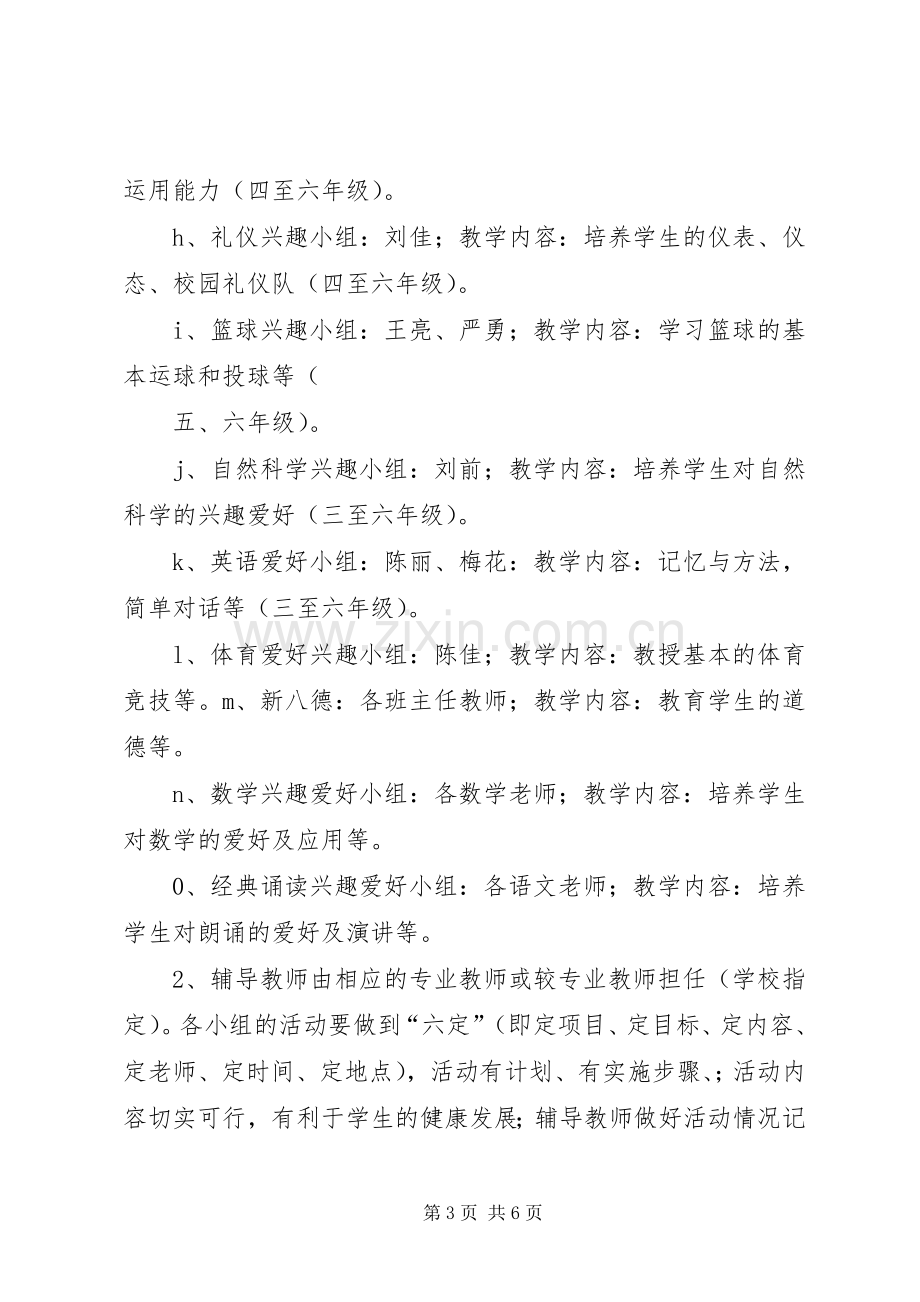 运用能力（四至六年级）。

h、礼仪兴趣小组：刘佳；教学内容：培养学生的仪表、仪态、校园礼仪队（四至六年级）。

i、篮球兴趣小组：王亮、严勇；教学内容：学习篮球的基本运球和投球等（

五、六年级）。

j、自然科学兴趣小组：刘前；教学内容：培养学生对自然科学的兴趣爱好（三至六年级）。

k、英语爱好小组：陈丽、梅花：教学内容：记忆与方法，简单对话等（三至六年级）。

l、体育爱好兴趣小组：陈佳；教学内容：教授基本的体育竞技等。m、新八德：各班主任教师；教学内容：教育学生的道德等。

n、数学兴趣爱好小组：各数学老师；教学内容：培养学生对数学的爱好及应用等。

0、经典诵读兴趣爱好小组：各语文老师；教学内容：培养学生对朗诵的爱好及演讲等。

2、辅导教师由相应的专业教师或较专业教师担任（学校指定）。各小组的活动要做到“六定”（即定项目、定目标、定内容、定老师、定时间、定地点），活动有计划、有实施步骤、；活动内容切实可行，有利于学生的健康发展；辅导教师做好活动情况记

第3页 共6页

www.zixin.com.cn